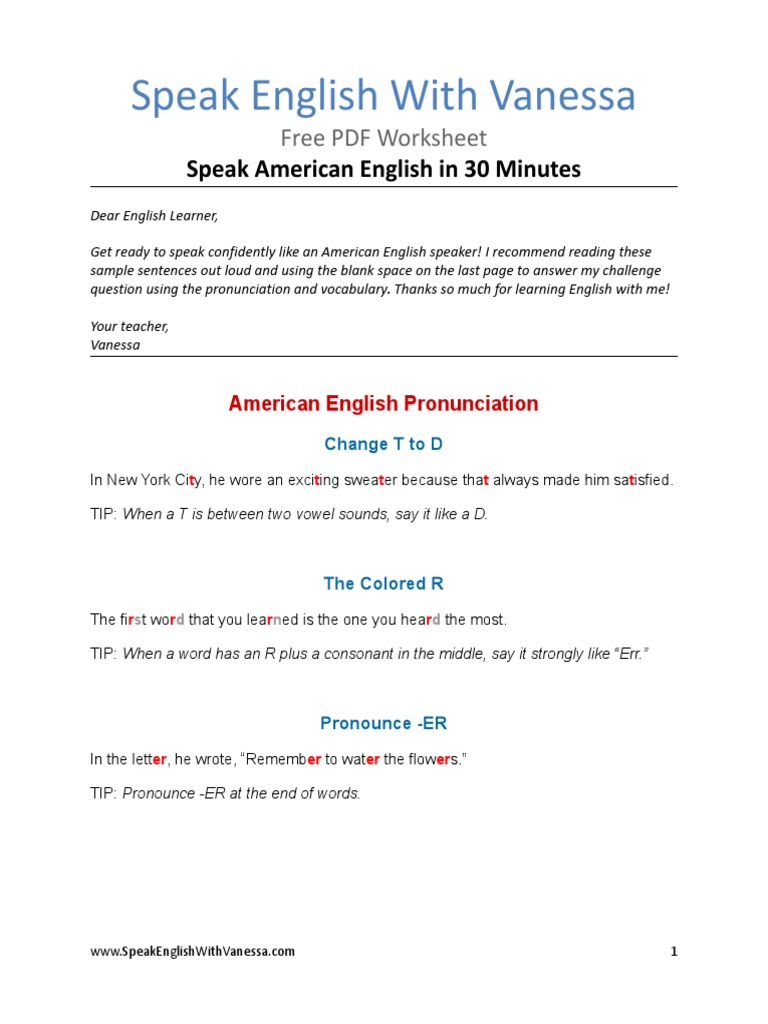 Speak English With Vanessa

Free PDF Worksheet

Speak American English in 30 Minutes

Dear English Learner,

Get ready to speak confidently like an American English speaker! I recommend reading these sample sentences out loud and using the blank space on the last page to answer my challenge question using the pronunciation and vocabulary. Thanks so much for learning English with me!

Your teacher,
Vanessa

American English Pronunciation

Change T to D

In New York City, he wore an exciting sweater because that always made him satisfied.

TIP: When a T is between two vowel sounds, say it like a D.

The Colored R

The first word that you learned is the one you heard the most.

TIP: When a word has an R plus a consonant in the middle, say it strongly like "Err."

Pronounce -ER

In the letter, he wrote, "Remember to water the flowers."

TIP: Pronounce -ER at the end of words.

www.SpeakEnglishWithVanessa.com

1